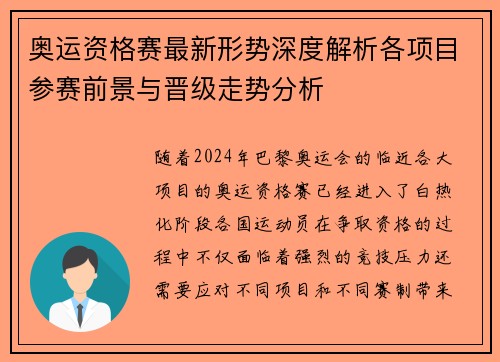 奥运资格赛最新形势深度解析各项目参赛前景与晋级走势分析

随着2024年巴黎奥运会的临近各大项目的奥运资格赛已经进入了白热化阶段各国运动员在争取资格的过程中不仅面临着强烈的竞技压力还需要应对不同项目和不同赛制带来